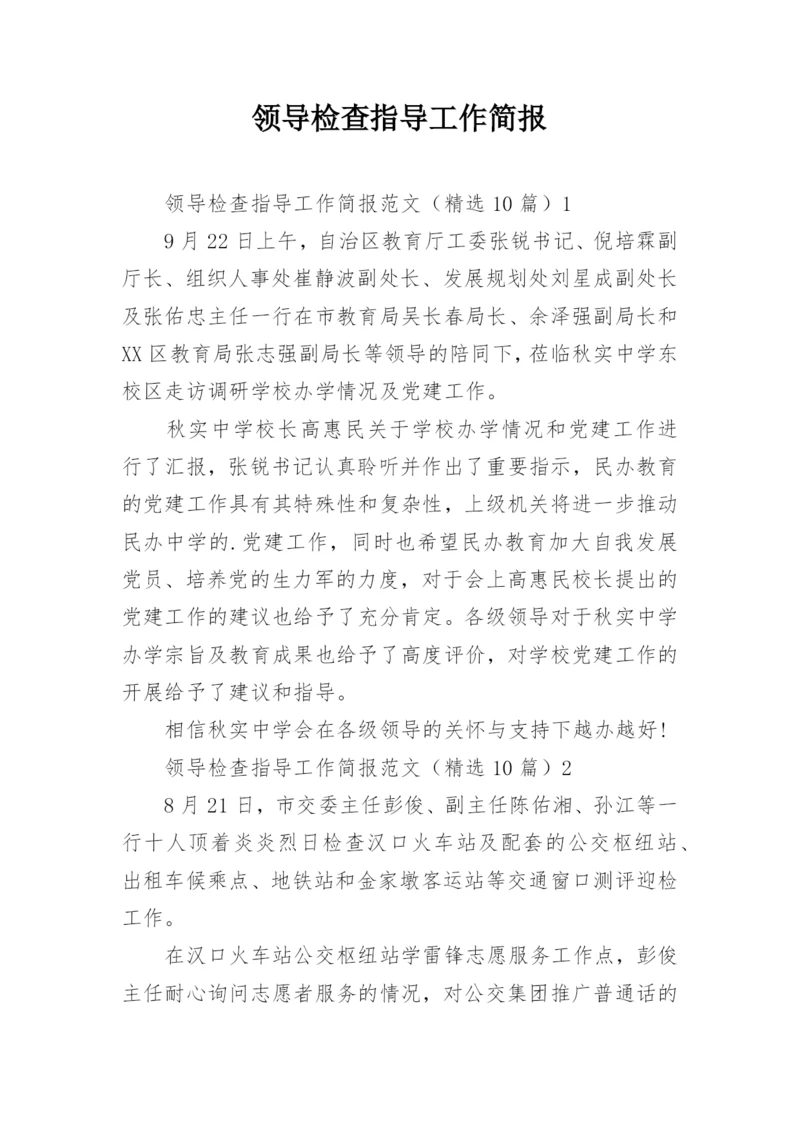 领导检查指导工作简报

领导检查指导工作简报范文（精选10篇）1

9月22日上午，自治区教育厅工委张锐书记、倪培霖副厅长、组织人事处崔静波副处长、发展规划处刘星成副处长及张佑忠主任一行在市教育局吴长春局长、余泽强副局长和XX区教育局张志强副局长等领导的陪同下，莅临秋实中学东校区走访调研学校办学情况及党建工作。

秋实中学校长高惠民关于学校办学情况和党建工作进行了汇报，张锐书记认真聆听并作出了重要指示，民办教育的党建工作具有其特殊性和复杂性，上级机关将进一步推动民办中学的.党建工作，同时也希望民办教育加大自我发展党员、培养党的生力军的力度，对于会上高惠民校长提出的党建工作的建议也给予了充分肯定。各级领导对于秋实中学办学宗旨及教育成果也给予了高度评价，对学校党建工作的开展给予了建议和指导。

相信秋实中学会在各级领导的关怀与支持下越办越好！

领导检查指导工作简报范文（精选10篇）2

8月21日，市交委主任彭俊、副主任陈佑湘、孙江等一行十人顶着炎炎烈日检查汉口火车站及配套的公交枢纽站、出租车候乘点、地铁站和金家墩客运站等交通窗口测评迎检工作。

在汉口火车站公交枢纽站学雷锋志愿服务工作点，彭俊主任耐心询问志愿者服务的情况，对公交集团推广普通话的